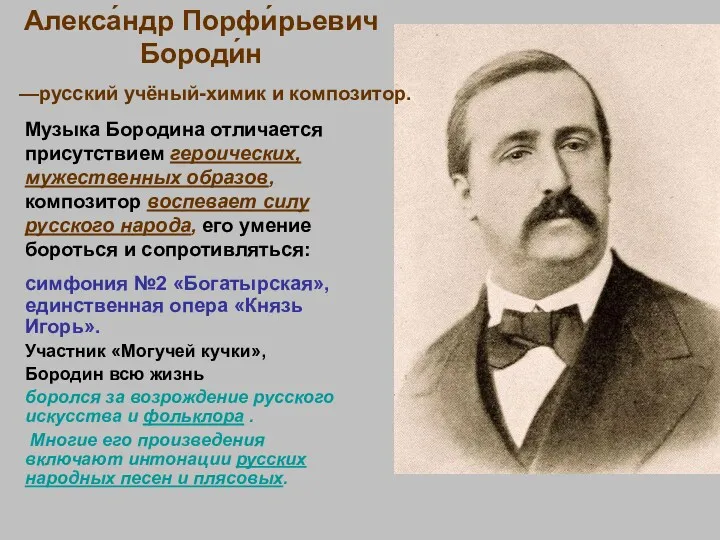 Алекса́ндр Порфи́рьевич Бороди́н

—русский учёный-химик и композитор.

Музыка Бородина отличается присутствием героических, мужественных образов, композитор воспевает силу русского народа, его умение бороться и сопротивляться:

симфония №2 «Богатырская», единственная опера «Князь Игорь».

Участник «Могучей кучки», Бородин всю жизнь

боролся за возрождение русского искусства и фольклора .

Многие его произведения включают интонации русских народных песен и плясовых.